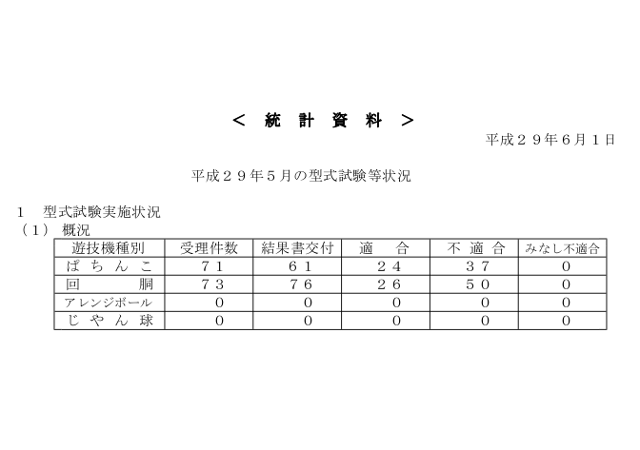 ＜ 統 計 資 料 ＞

平成２９年６月１日

平成２９年５月の型式試験等状況

１　型式試験実施状況
（１） 概況

| 遊技機種別 | 受理件数 | 結果書交付 | 適　合 | 不 適 合 | みなし不適合 |
|---|---|---|---|---|---|
| ぱ ち ん こ | ７１ | ６１ | ２４ | ３７ | ０ |
| 回　　胴 | ７３ | ７６ | ２６ | ５０ | ０ |
| アレンジボール | ０ | ０ | ０ | ０ | ０ |
| じ や ん 球 | ０ | ０ | ０ | ０ | ０ |